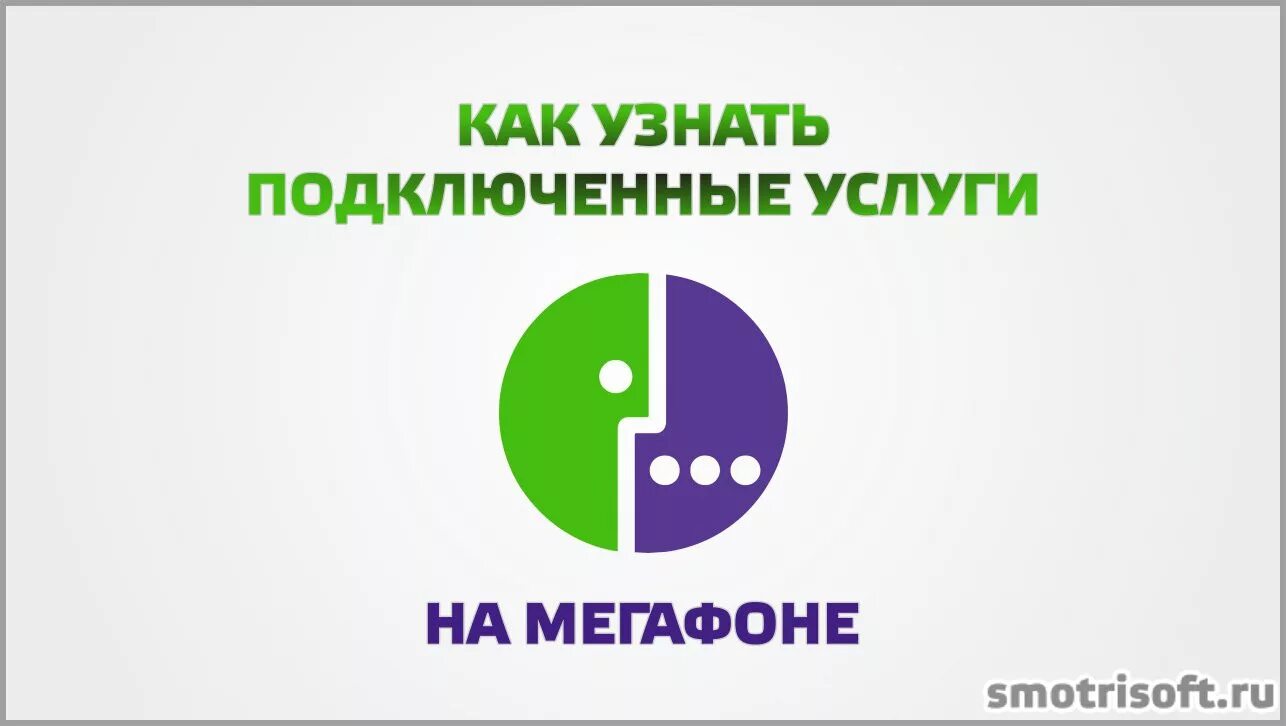 КАК УЗНАТЬ
ПОДКЛЮЧЕННЫЕ УСЛУГИ

НА МЕГАФОНЕ

smotrisoft.ru